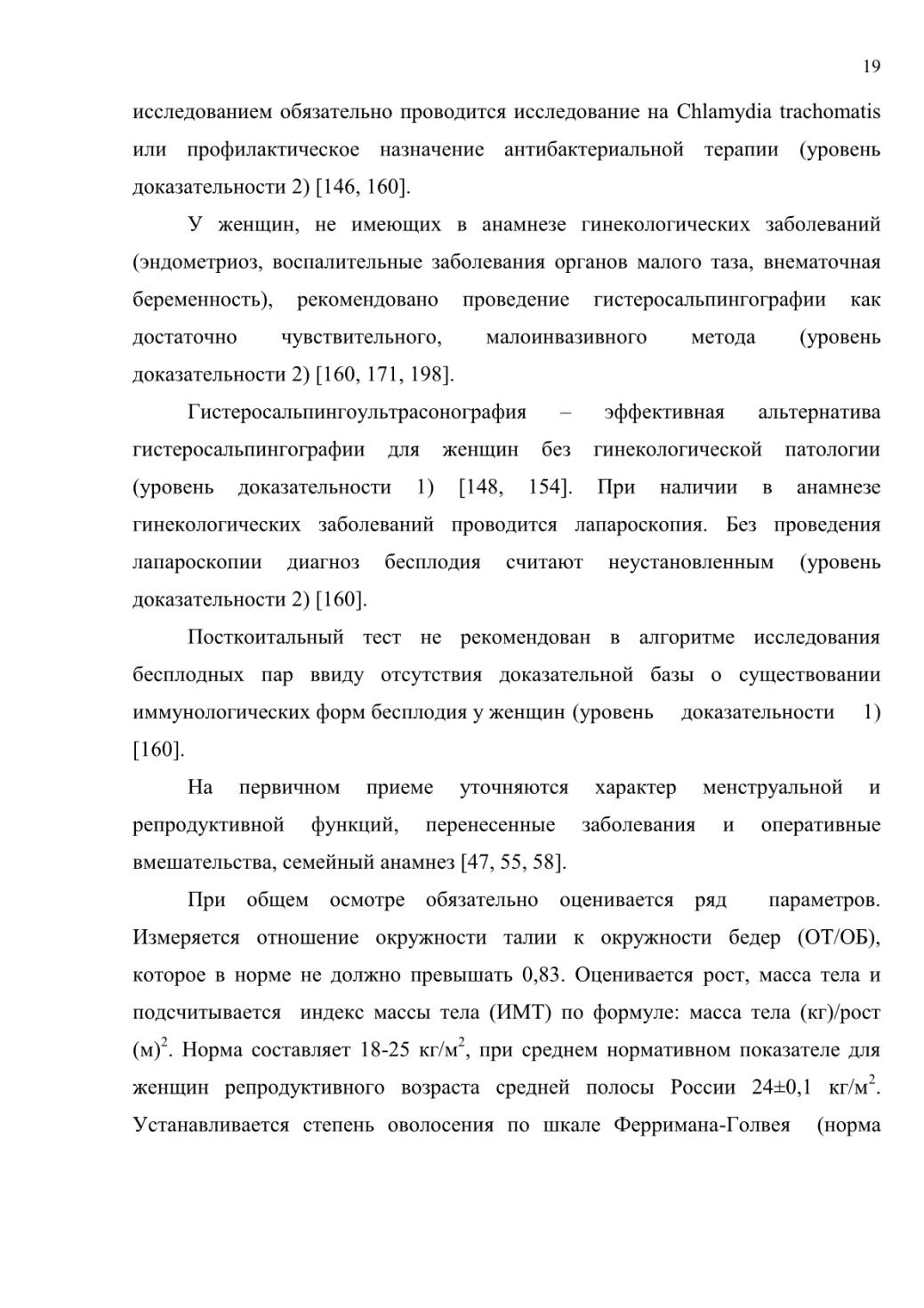 19

исследованием обязательно проводится исследование на Chlamydia trachomatis или профилактическое назначение антибактериальной терапии (уровень доказательности 2) [146, 160].

У женщин, не имеющих в анамнезе гинекологических заболеваний (эндометриоз, воспалительные заболевания органов малого таза, внематочная беременность), рекомендовано проведение гистеросальпингографии как достаточно чувствительного, малоинвазивного метода (уровень доказательности 2) [160, 171, 198].

Гистеросальпингоультрасонография – эффективная альтернатива гистеросальпингографии для женщин без гинекологической патологии (уровень доказательности 1) [148, 154]. При наличии в анамнезе гинекологических заболеваний проводится лапароскопия. Без проведения лапароскопии диагноз бесплодия считают неустановленным (уровень доказательности 2) [160].

Посткоитальный тест не рекомендован в алгоритме исследования бесплодных пар ввиду отсутствия доказательной базы о существовании иммунологических форм бесплодия у женщин (уровень доказательности 1) [160].

На первичном приеме уточняются характер менструальной и репродуктивной функций, перенесенные заболевания и оперативные вмешательства, семейный анамнез [47, 55, 58].

При общем осмотре обязательно оценивается ряд параметров. Измеряется отношение окружности талии к окружности бедер (ОТ/ОБ), которое в норме не должно превышать 0,83. Оценивается рост, масса тела и подсчитывается индекс массы тела (ИМТ) по формуле: масса тела (кг)/рост (м)$^2$. Норма составляет 18-25 кг/м$^2$, при среднем нормативном показателе для женщин репродуктивного возраста средней полосы России 24±0,1 кг/м$^2$. Устанавливается степень оволосения по шкале Ферримана-Голвея (норма